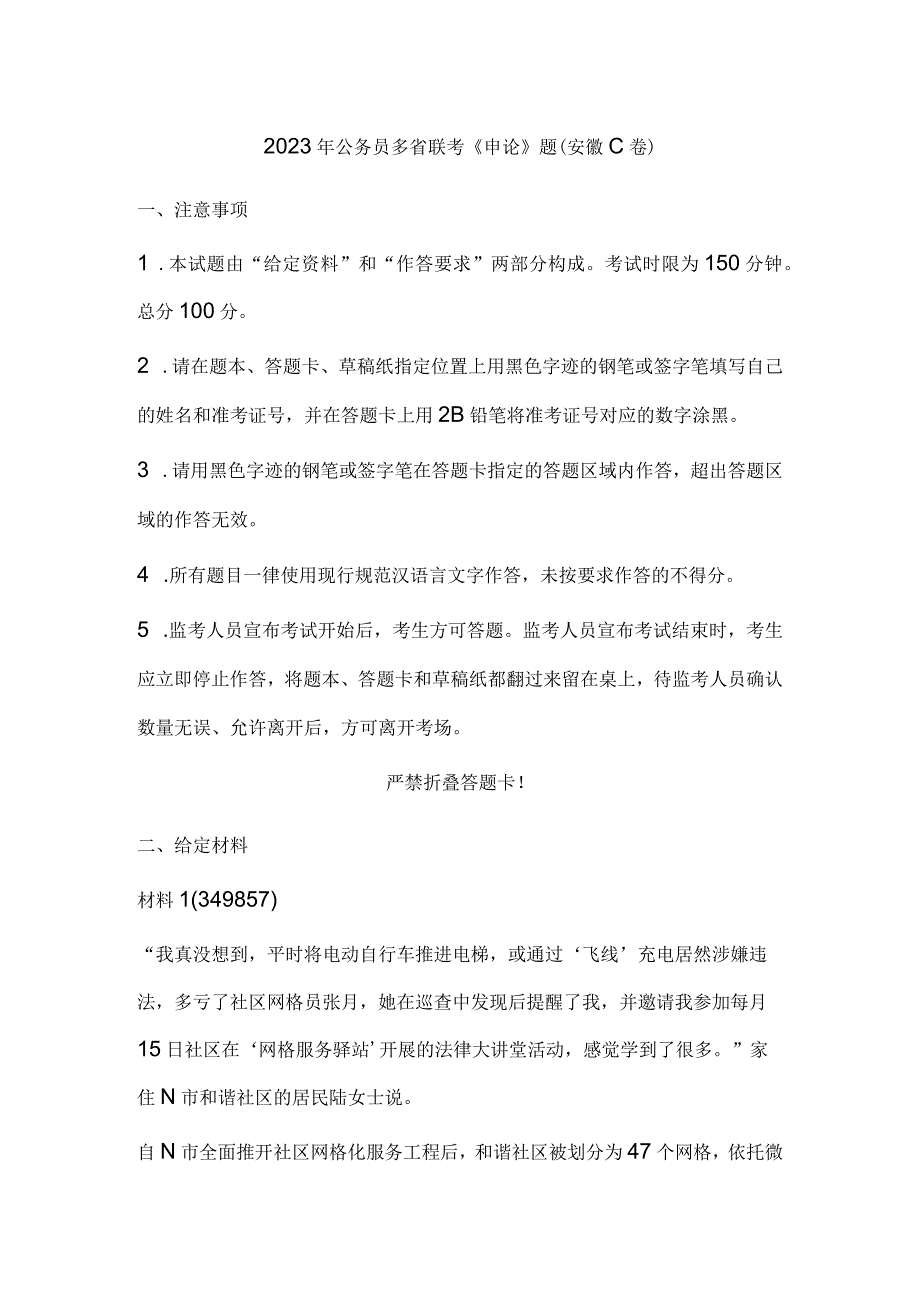 2023年公务员多省联考《申论》题(安徽C卷)

一、注意事项

1．本试题由“给定资料”和“作答要求”两部分构成。考试时限为150分钟。总分100分。

2．请在题本、答题卡、草稿纸指定位置上用黑色字迹的钢笔或签字笔填写自己的姓名和准考证号，并在答题卡上用2B铅笔将准考证号对应的数字涂黑。

3．请用黑色字迹的钢笔或签字笔在答题卡指定的答题区域内作答，超出答题区域的作答无效。

4．所有题目一律使用现行规范汉语言文字作答，未按要求作答的不得分。

5．监考人员宣布考试开始后，考生方可答题。监考人员宣布考试结束时，考生应立即停止作答，将题本、答题卡和草稿纸都翻过来留在桌上，待监考人员确认数量无误、允许离开后，方可离开考场。

严禁折叠答题卡！

二、给定材料

材料1(349857)

“我真没想到，平时将电动自行车推进电梯，或通过‘飞线’充电居然涉嫌违法，多亏了社区网格员张月，她在巡查中发现后提醒了我，并邀请我参加每月15日社区在‘网格服务驿站’开展的法律大讲堂活动，感觉学到了很多。”家住N市和谐社区的居民陆女士说。

自N市全面推开社区网格化服务工程后，和谐社区被划分为47个网格，依托微